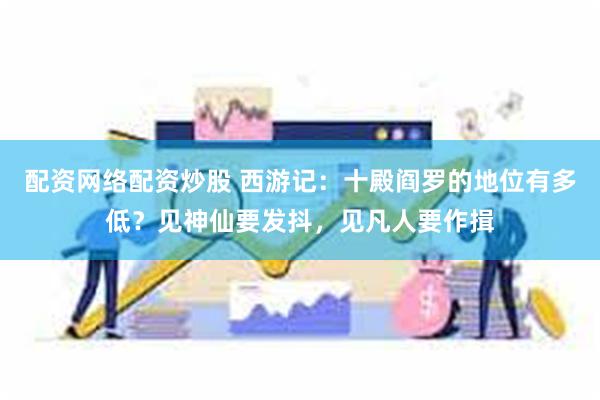 配资网络配资炒股 西游记：十殿阎罗的地位有多低？见神仙要发抖，见凡人要作揖